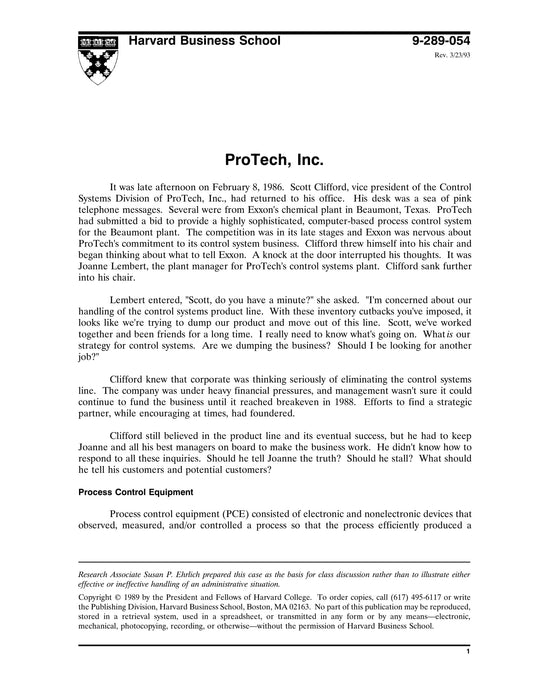 Harvard Business School

9-289-054
Rev. 3/23/93

ProTech, Inc.

It was late afternoon on February 8, 1986. Scott Clifford, vice president of the Control Systems Division of ProTech, Inc., had returned to his office. His desk was a sea of pink telephone messages. Several were from Exxon's chemical plant in Beaumont, Texas. ProTech had submitted a bid to provide a highly sophisticated, computer-based process control system for the Beaumont plant. The competition was in its late stages and Exxon was nervous about ProTech's commitment to its control system business. Clifford threw himself into his chair and began thinking about what to tell Exxon. A knock at the door interrupted his thoughts. It was Joanne Lembert, the plant manager for ProTech's control systems plant. Clifford sank further into his chair.

Lembert entered, "Scott, do you have a minute?" she asked. "I'm concerned about our handling of the control systems product line. With these inventory cutbacks you've imposed, it looks like we're trying to dump our product and move out of this line. Scott, we've worked together and been friends for a long time. I really need to know what's going on. What is our strategy for control systems. Are we dumping the business? Should I be looking for another job?"

Clifford knew that corporate was thinking seriously of eliminating the control systems line. The company was under heavy financial pressures, and management wasn't sure it could continue to fund the business until it reached breakeven in 1988. Efforts to find a strategic partner, while encouraging at times, had foundered.

Clifford still believed in the product line and its eventual success, but he had to keep Joanne and all his best managers on board to make the business work. He didn't know how to respond to all these inquiries. Should he tell Joanne the truth? Should he stall? What should he tell his customers and potential customers?

Process Control Equipment

Process control equipment (PCE) consisted of electronic and nonelectronic devices that observed, measured, and/or controlled a process so that the process efficiently produced a

Research Associate Susan P. Ehrlich prepared this case as the basis for class discussion rather than to illustrate either effective or ineffective handling of an administrative situation.

Copyright © 1989 by the President and Fellows of Harvard College. To order copies, call (617) 495-6117 or write the Publishing Division, Harvard Business School, Boston, MA 02163. No part of this publication may be reproduced, stored in a retrieval system, used in a spreadsheet, or transmitted in any form or by any means—electronic, mechanical, photocopying, recording, or otherwise—without the permission of Harvard Business School.

1